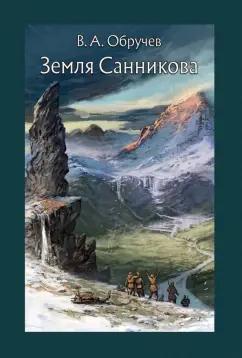 В. А. Обручев
Земля Санникова